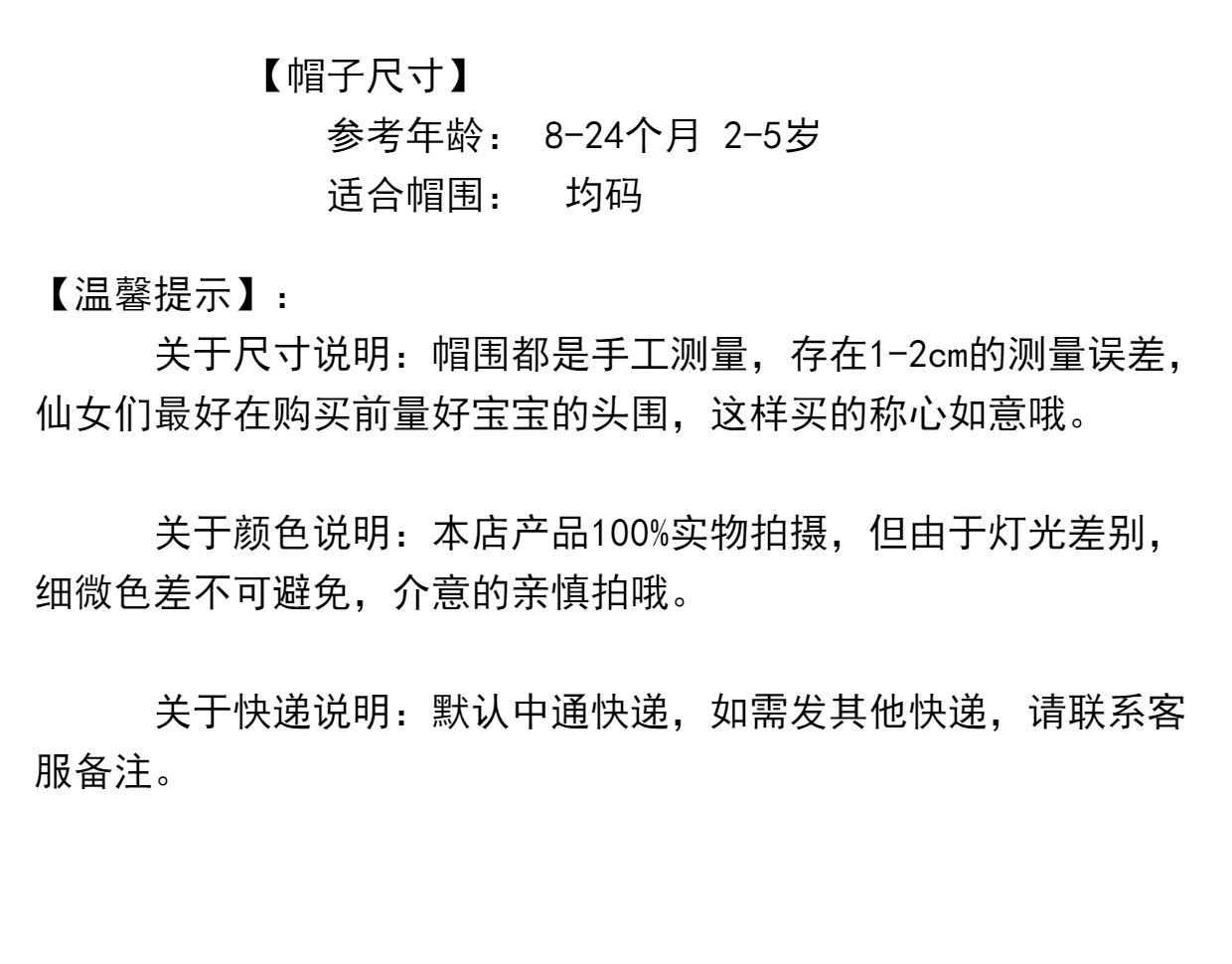 【帽子尺寸】

参考年龄： 8-24个月 2-5岁

适合帽围： 均码

【温馨提示】：

关于尺寸说明：帽围都是手工测量，存在1-2cm的测量误差，仙女们最好在购买前量好宝宝的头围，这样买的称心如意哦。

关于颜色说明：本店产品100%实物拍摄，但由于灯光差别，细微色差不可避免，介意的亲慎拍哦。

关于快递说明：默认中通快递，如需发其他快递，请联系客服备注。